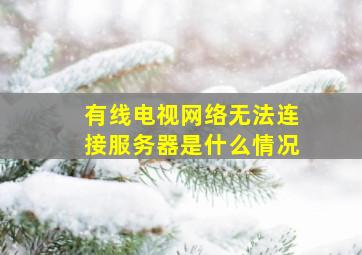 有线电视网络无法连接服务器是什么情况